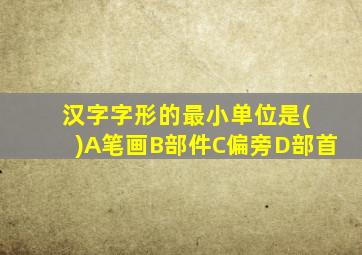 汉字字形的最小单位是( )A笔画B部件C偏旁D部首